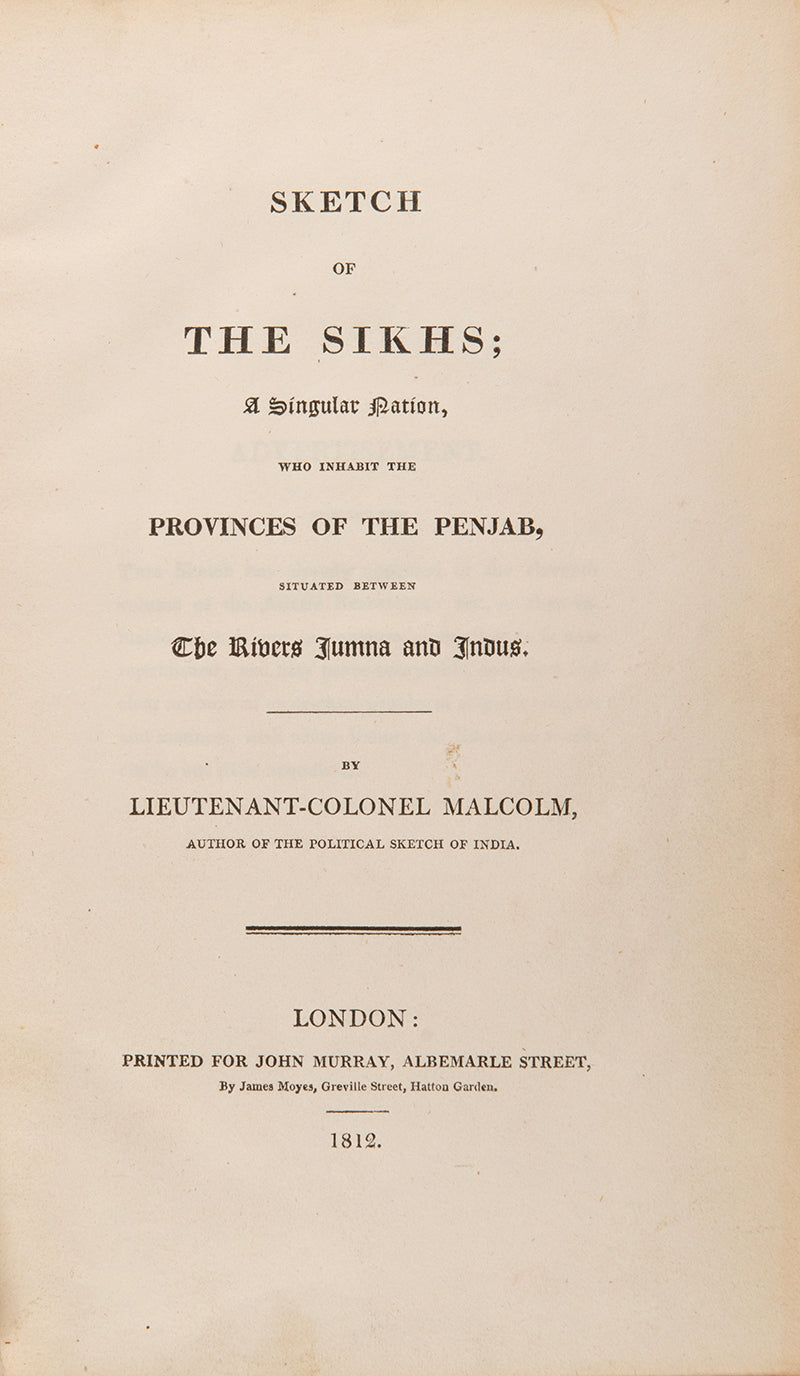 SKETCH

OF

THE SIKHS;

A Singular Nation,

WHO INHABIT THE

PROVINCES OF THE PENJAB,

SITUATED BETWEEN

The Rivers Jumna and Indus.

BY

LIEUTENANT-COLONEL MALCOLM,

AUTHOR OF THE POLITICAL SKETCH OF INDIA.

LONDON:

PRINTED FOR JOHN MURRAY, ALBEMARLE STREET,

By James Moyes, Greville Street, Hatton Garden.

1812.